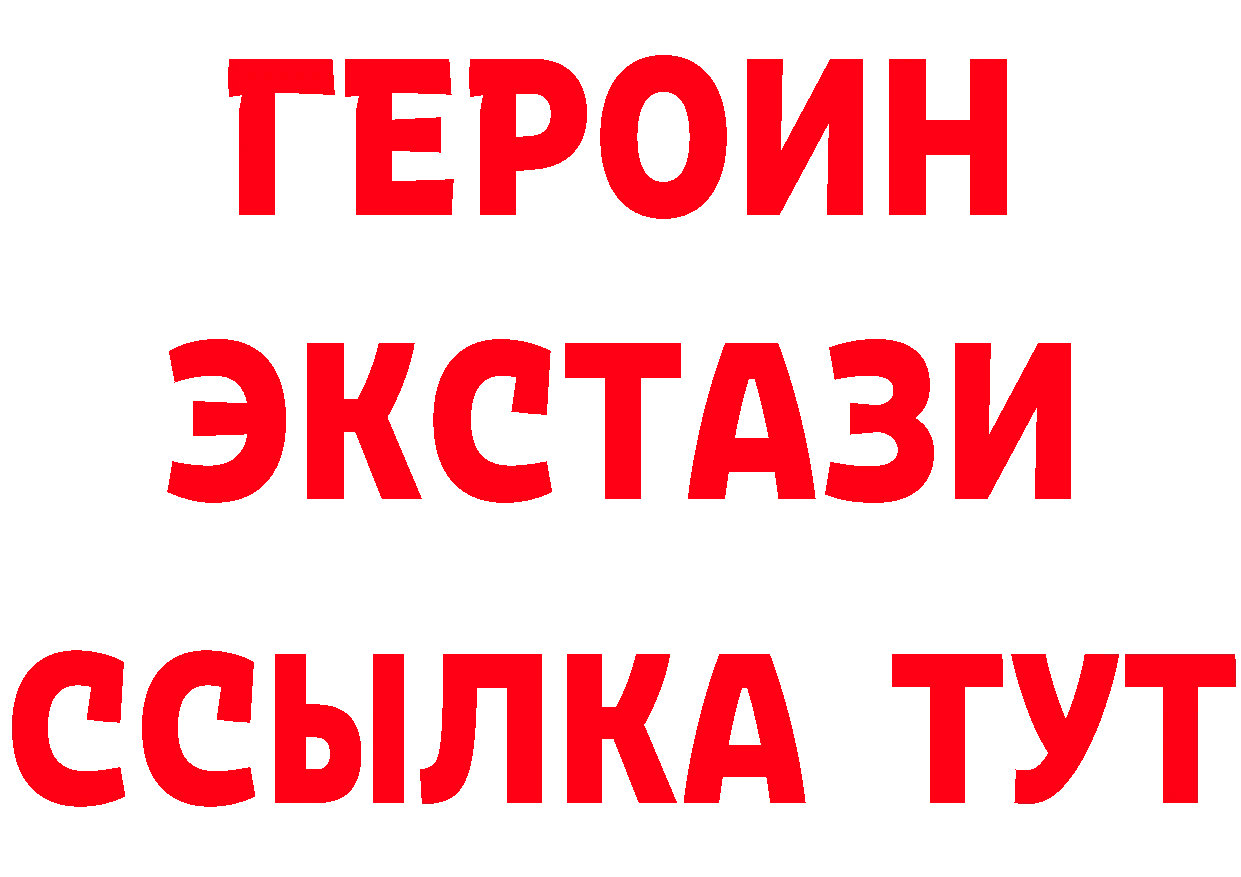 ГЕРОИН
ЭКСТАЗИ
ССЫЛКА ТУТ